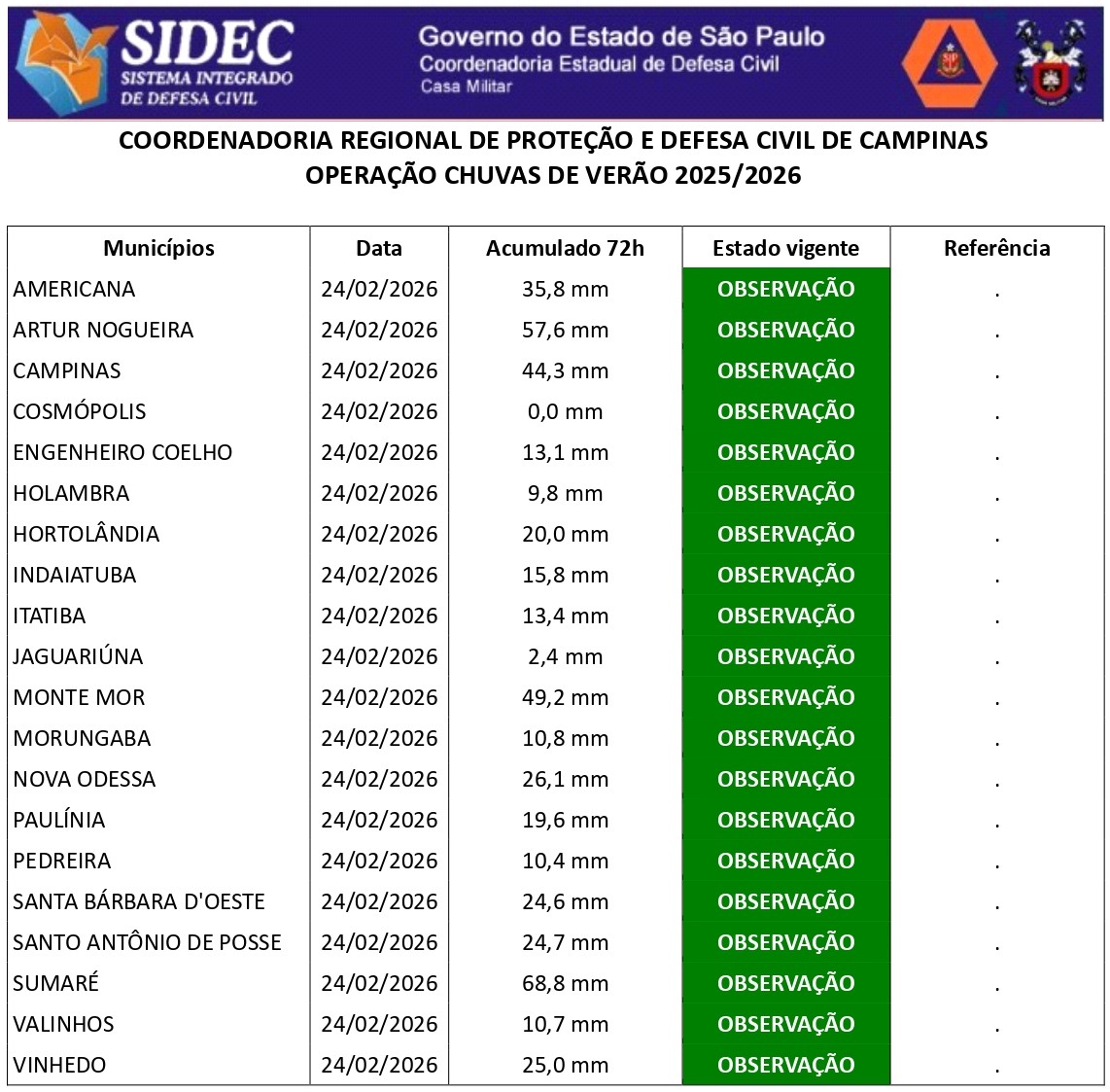 SIDEC
SISTEMA INTEGRADO DE DEFESA CIVIL

Governo do Estado de São Paulo
Coordenadoria Estadual de Defesa Civil
Casa Militar

COORDENADORIA REGIONAL DE PROTEÇÃO E DEFESA CIVIL DE CAMPINAS
OPERAÇÃO CHUVAS DE VERÃO 2025/2026

| Municípios | Data | Acumulado 72h | Estado vigente | Referência |
|---|---|---|---|---|
| AMERICANA | 24/02/2026 | 35,8 mm | OBSERVAÇÃO | . |
| ARTUR NOGUEIRA | 24/02/2026 | 57,6 mm | OBSERVAÇÃO | . |
| CAMPINAS | 24/02/2026 | 44,3 mm | OBSERVAÇÃO | . |
| COSMÓPOLIS | 24/02/2026 | 0,0 mm | OBSERVAÇÃO | . |
| ENGENHEIRO COELHO | 24/02/2026 | 13,1 mm | OBSERVAÇÃO | . |
| HOLAMBRA | 24/02/2026 | 9,8 mm | OBSERVAÇÃO | . |
| HORTOLÂNDIA | 24/02/2026 | 20,0 mm | OBSERVAÇÃO | . |
| INDAIATUBA | 24/02/2026 | 15,8 mm | OBSERVAÇÃO | . |
| ITATIBA | 24/02/2026 | 13,4 mm | OBSERVAÇÃO | . |
| JAGUARIÚNA | 24/02/2026 | 2,4 mm | OBSERVAÇÃO | . |
| MONTE MOR | 24/02/2026 | 49,2 mm | OBSERVAÇÃO | . |
| MORUNGABA | 24/02/2026 | 10,8 mm | OBSERVAÇÃO | . |
| NOVA ODESSA | 24/02/2026 | 26,1 mm | OBSERVAÇÃO | . |
| PAULÍNIA | 24/02/2026 | 19,6 mm | OBSERVAÇÃO | . |
| PEDREIRA | 24/02/2026 | 10,4 mm | OBSERVAÇÃO | . |
| SANTA BÁRBARA D'OESTE | 24/02/2026 | 24,6 mm | OBSERVAÇÃO | . |
| SANTO ANTÔNIO DE POSSE | 24/02/2026 | 24,7 mm | OBSERVAÇÃO | . |
| SUMARÉ | 24/02/2026 | 68,8 mm | OBSERVAÇÃO | . |
| VALINHOS | 24/02/2026 | 10,7 mm | OBSERVAÇÃO | . |
| VINHEDO | 24/02/2026 | 25,0 mm | OBSERVAÇÃO | . |